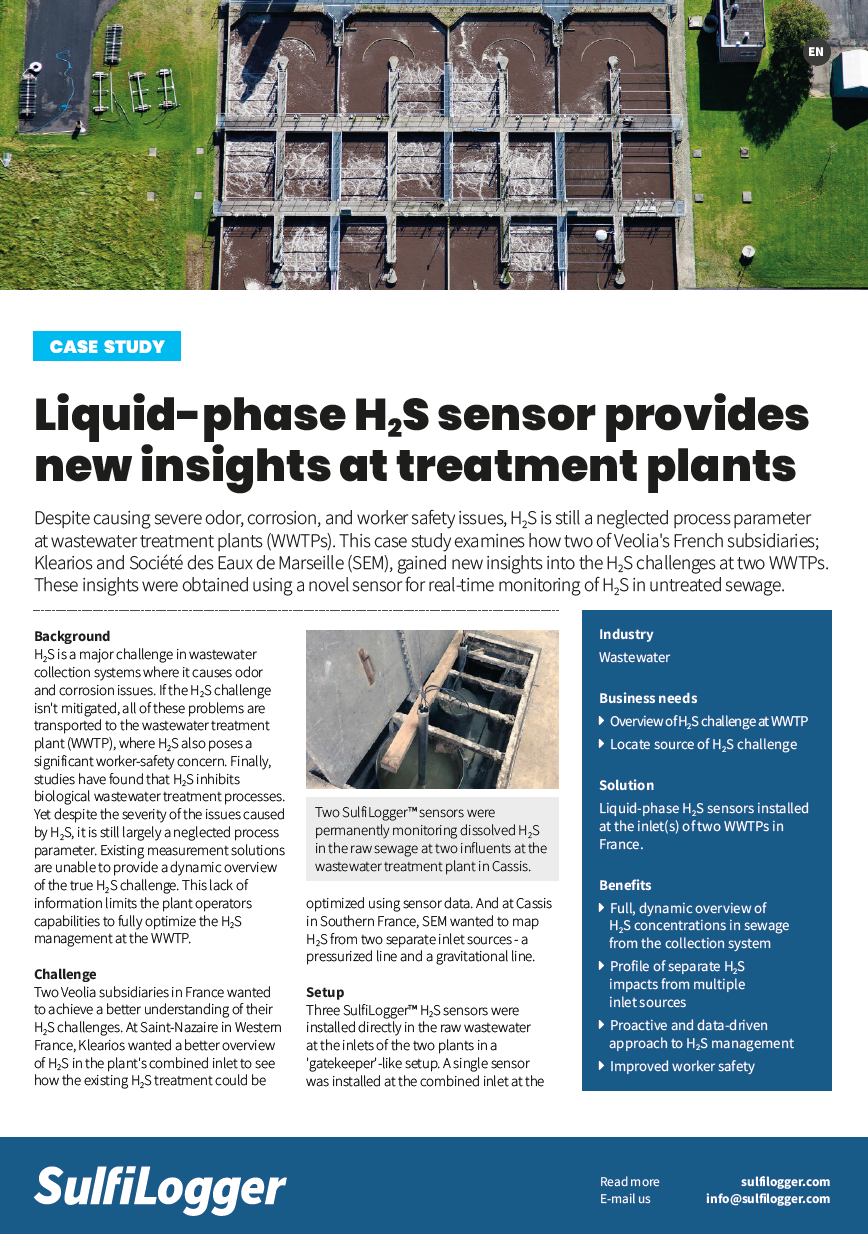 EN

CASE STUDY

Liquid-phase $H_2S$ sensor provides new insights at treatment plants

Despite causing severe odor, corrosion, and worker safety issues, $H_2S$ is still a neglected process parameter at wastewater treatment plants (WWTPs). This case study examines how two of Veolia's French subsidiaries; Klearios and Société des Eaux de Marseille (SEM), gained new insights into the $H_2S$ challenges at two WWTPs. These insights were obtained using a novel sensor for real-time monitoring of $H_2S$ in untreated sewage.

Background
$H_2S$ is a major challenge in wastewater collection systems where it causes odor and corrosion issues. If the $H_2S$ challenge isn't mitigated, all of these problems are transported to the wastewater treatment plant (WWTP), where $H_2S$ also poses a significant worker-safety concern. Finally, studies have found that $H_2S$ inhibits biological wastewater treatment processes. Yet despite the severity of the issues caused by $H_2S$, it is still largely a neglected process parameter. Existing measurement solutions are unable to provide a dynamic overview of the true $H_2S$ challenge. This lack of information limits the plant operators capabilities to fully optimize the $H_2S$ management at the WWTP.

Challenge
Two Veolia subsidiaries in France wanted to achieve a better understanding of their $H_2S$ challenges. At Saint-Nazaire in Western France, Klearios wanted a better overview of $H_2S$ in the plant's combined inlet to see how the existing $H_2S$ treatment could be

Two SulfiLogger™ sensors were permanently monitoring dissolved $H_2S$ in the raw sewage at two influents at the wastewater treatment plant in Cassis.

optimized using sensor data. And at Cassis in Southern France, SEM wanted to map $H_2S$ from two separate inlet sources - a pressurized line and a gravitational line.

Setup
Three SulfiLogger™ $H_2S$ sensors were installed directly in the raw wastewater at the inlets of the two plants in a 'gatekeeper'-like setup. A single sensor was installed at the combined inlet at the

Industry
Wastewater

Business needs
Overview of $H_2S$ challenge at WWTP
Locate source of $H_2S$ challenge

Solution
Liquid-phase $H_2S$ sensors installed at the inlet(s) of two WWTPs in France.

Benefits
Full, dynamic overview of $H_2S$ concentrations in sewage from the collection system
Profile of separate $H_2S$ impacts from multiple inlet sources
Proactive and data-driven approach to $H_2S$ management
Improved worker safety

SulfiLogger

Read more sulfilogger.com
E-mail us info@sulfilogger.com